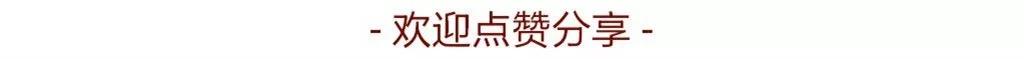 - 欢迎点赞分享 -